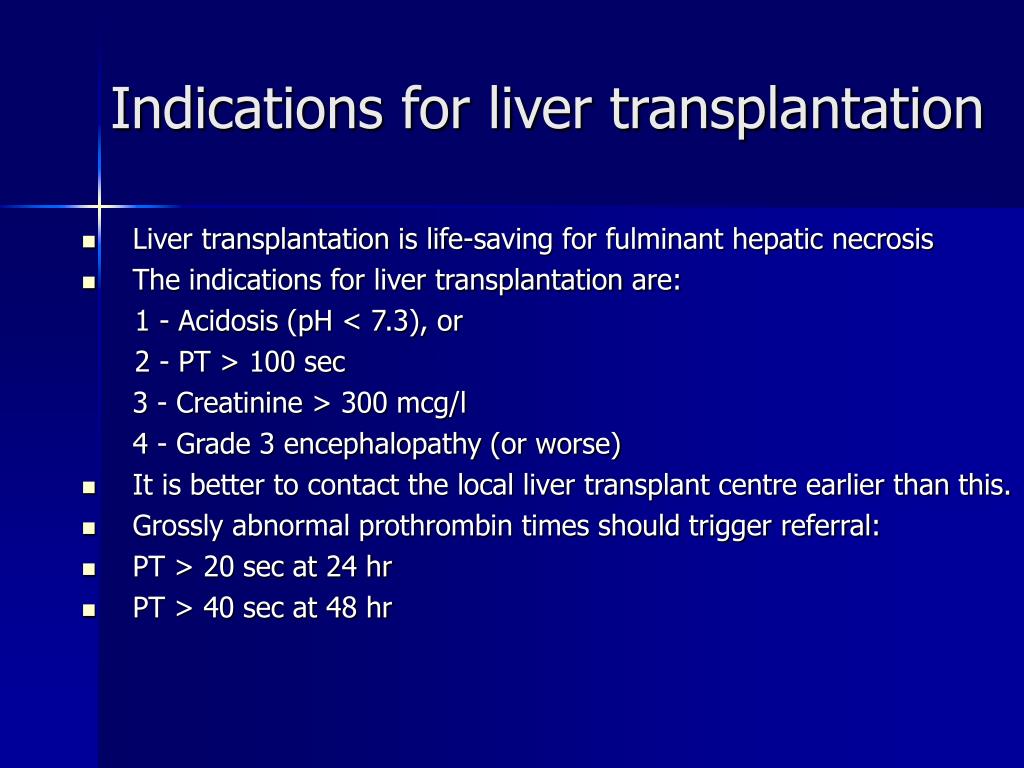 Indications for liver transplantation

- Liver transplantation is life-saving for fulminant hepatic necrosis
- The indications for liver transplantation are:

1 - Acidosis (pH < 7.3), or

2 - PT > 100 sec

3 - Creatinine > 300 mcg/l

4 - Grade 3 encephalopathy (or worse)

- It is better to contact the local liver transplant centre earlier than this.
- Grossly abnormal prothrombin times should trigger referral:
- PT > 20 sec at 24 hr
- PT > 40 sec at 48 hr